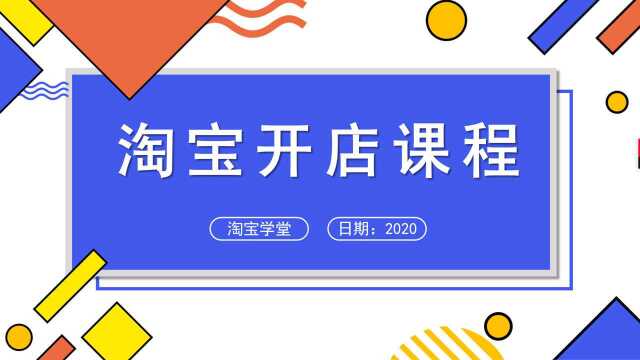 淘宝开店课程

淘宝学堂

日期：2020